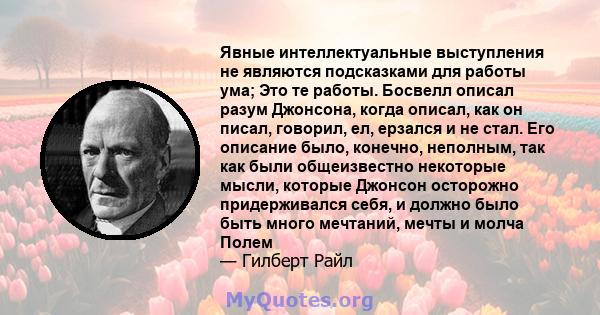 Явные интеллектуальные выступления не являются подсказками для работы ума; Это те работы. Босвелл описал разум Джонсона, когда описал, как он писал, говорил, ел, ерзался и не стал. Его описание было, конечно, неполным, так как были общеизвестно некоторые мысли, которые Джонсон осторожно придерживался себя, и должно было быть много мечтаний, мечты и молча Полем
— Гилберт Райл

MyQuotes.org